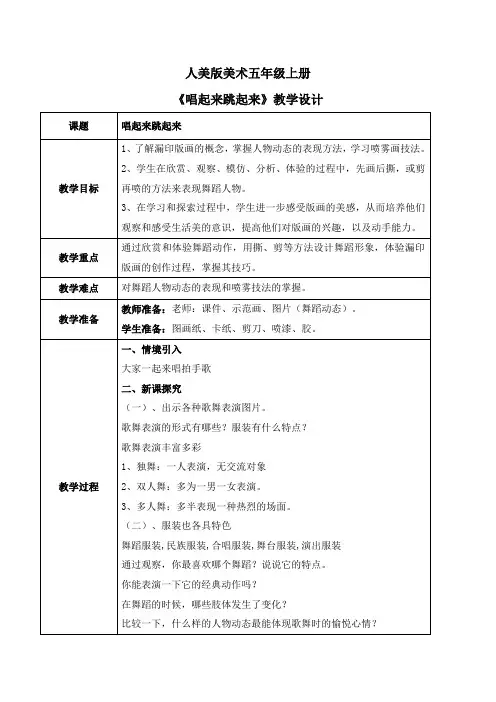 人美版美术五年级上册

《唱起来跳起来》教学设计

| 课题 | 唱起来跳起来 |
|---|---|
| 教学目标 | 1、了解漏印版画的概念，掌握人物动态的表现方法，学习喷雾画技法。<br>2、学生在欣赏、观察、模仿、分析、体验的过程中，先画后撕，或剪再喷的方法来表现舞蹈人物。<br>3、在学习和探索过程中，学生进一步感受版画的美感，从而培养他们观察和感受生活美的意识，提高他们对版画的兴趣，以及动手能力。 |
| 教学重点 | 通过欣赏和体验舞蹈动作，用撕、剪等方法设计舞蹈形象，体验漏印版画的创作过程，掌握其技巧。 |
| 教学难点 | 对舞蹈人物动态的表现和喷雾技法的掌握。 |
| 教学准备 | 教师准备：老师：课件、示范画、图片（舞蹈动态）。<br>学生准备：图画纸、卡纸、剪刀、喷漆、胶。 |
| 教学过程 | 一、情境引入<br>大家一起来唱拍手歌<br>二、新课探究<br>（一）、出示各种歌舞表演图片。<br>歌舞表演的形式有哪些？服装有什么特点？<br>歌舞表演丰富多彩<br>1、独舞：一人表演，无交流对象<br>2、双人舞：多为一男一女表演。<br>3、多人舞：多半表现一种热烈的场面。<br>（二）、服装也各具特色<br>舞蹈服装，民族服装，合唱服装，舞台服装，演出服装<br>通过观察，你最喜欢哪个舞蹈？说说它的特点。<br>你能表演一下它的经典动作吗？<br>在舞蹈的时候，哪些肢体发生了变化？<br>比较一下，什么样的人物动态最能体现歌舞时的愉悦心情？ |